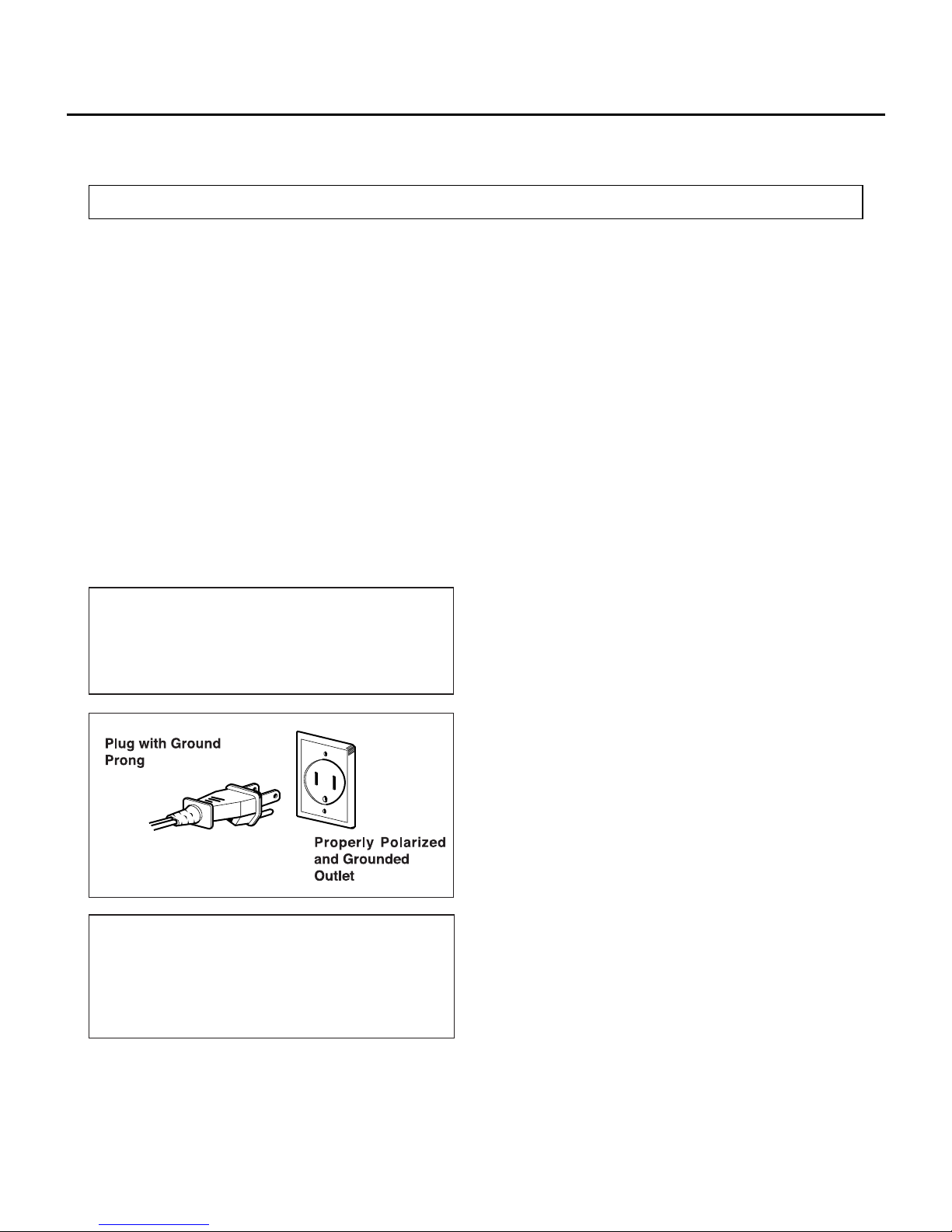 Plug with Ground Prong

Properly Polarized and Grounded Outlet